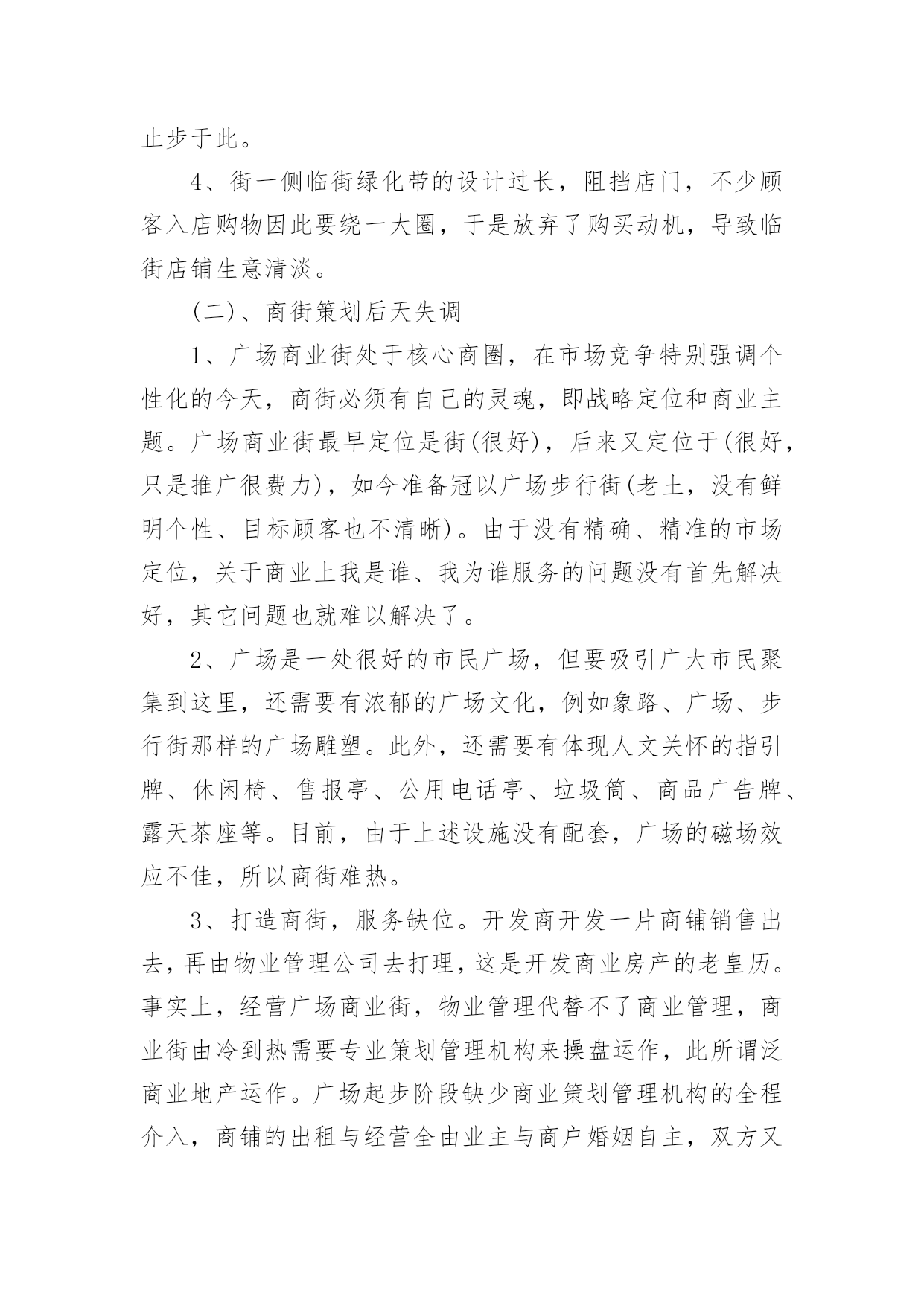 止步于此。

4、街一侧临街绿化带的设计过长，阻挡店门，不少顾客入店购物因此要绕一大圈，于是放弃了购买动机，导致临街店铺生意清淡。

(二)、商街策划后天失调

1、广场商业街处于核心商圈，在市场竞争特别强调个性化的今天，商街必须有自己的灵魂，即战略定位和商业主题。广场商业街最早定位是街(很好)，后来又定位于(很好，只是推广很费力)，如今准备冠以广场步行街(老土，没有鲜明个性、目标顾客也不清晰)。由于没有精确、精准的市场定位，关于商业上我是谁、我为谁服务的问题没有首先解决好，其它问题也就难以解决了。

2、广场是一处很好的市民广场，但要吸引广大市民聚集到这里，还需要有浓郁的广场文化，例如象路、广场、步行街那样的广场雕塑。此外，还需要有体现人文关怀的指引牌、休闲椅、售报亭、公用电话亭、垃圾筒、商品广告牌、露天茶座等。目前，由于上述设施没有配套，广场的磁场效应不佳，所以商街难热。

3、打造商街，服务缺位。开发商开发一片商铺销售出去，再由物业管理公司去打理，这是开发商业房产的老皇历。事实上，经营广场商业街，物业管理代替不了商业管理，商业街由冷到热需要专业策划管理机构来操盘运作，此所谓泛商业地产运作。广场起步阶段缺少商业策划管理机构的全程介入，商铺的出租与经营全由业主与商户婚姻自主，双方又